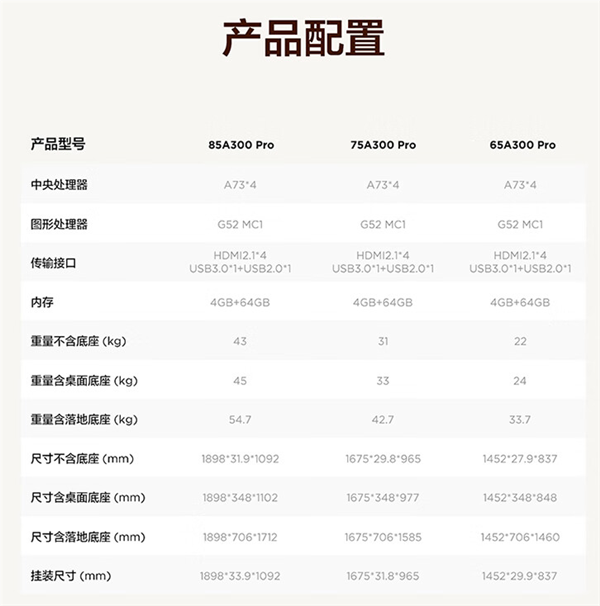 产品配置

| 产品型号 | 85A300 Pro | 75A300 Pro | 65A300 Pro |
|---|---|---|---|
| 中央处理器 | A73*4 | A73*4 | A73*4 |
| 图形处理器 | G52 MC1 | G52 MC1 | G52 MC1 |
| 传输接口 | HDMI2.1*4 USB3.0*1+USB2.0*1 | HDMI2.1*4 USB3.0*1+USB2.0*1 | HDMI2.1*4 USB3.0*1+USB2.0*1 |
| 内存 | 4GB+64GB | 4GB+64GB | 4GB+64GB |
| 重量不含底座(kg) | 43 | 31 | 22 |
| 重量含桌面底座(kg) | 45 | 33 | 24 |
| 重量含落地底座(kg) | 54.7 | 42.7 | 33.7 |
| 尺寸不含底座(mm) | 1898*31.9*1092 | 1675*29.8*965 | 1452*27.9*837 |
| 尺寸含桌面底座(mm) | 1898*348*1102 | 1675*348*977 | 1452*348*848 |
| 尺寸含落地底座(mm) | 1898*706*1712 | 1675*706*1585 | 1452*706*1460 |
| 挂装尺寸(mm) | 1898*33.9*1092 | 1675*31.8*965 | 1452*29.9*837 |